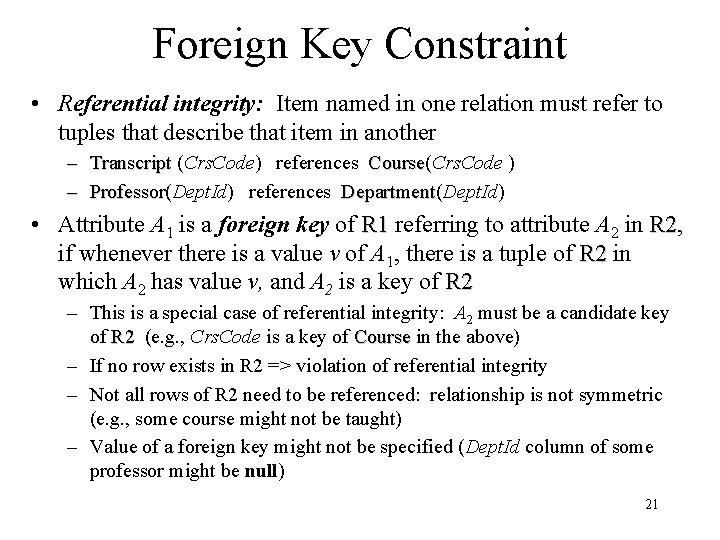 Foreign Key Constraint

• Referential integrity: Item named in one relation must refer to tuples that describe that item in another

– Transcript (CrsCode) references Course(CrsCode )

– Professor(DeptId) references Department(DeptId)

• Attribute $A_1$ is a foreign key of R1 referring to attribute $A_2$ in R2, if whenever there is a value $v$ of $A_1$, there is a tuple of R2 in which $A_2$ has value $v$, and $A_2$ is a key of R2

– This is a special case of referential integrity: $A_2$ must be a candidate key of R2 (e.g., CrsCode is a key of Course in the above)

– If no row exists in R2 => violation of referential integrity

– Not all rows of R2 need to be referenced: relationship is not symmetric (e.g., some course might not be taught)

– Value of a foreign key might not be specified (DeptId column of some professor might be null)

21